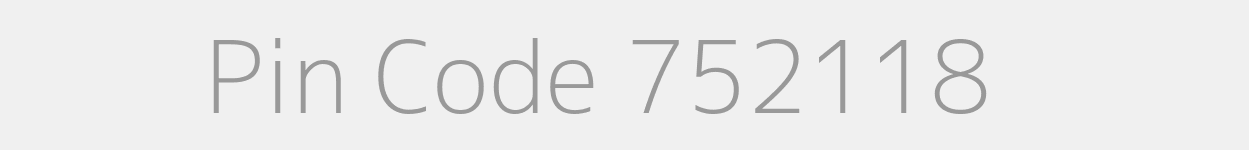 Pin Code 752118